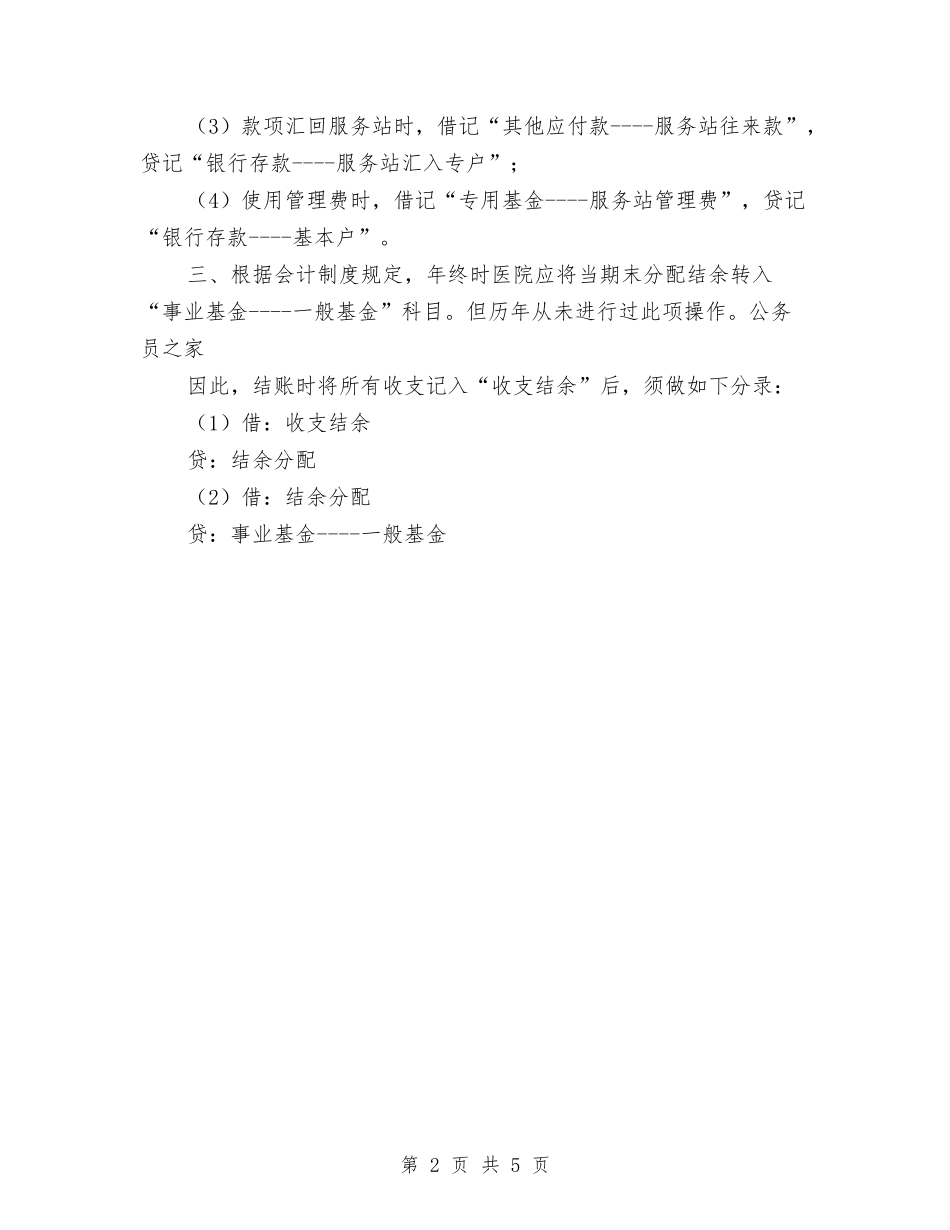 （3）款项汇回服务站时，借记“其他应付款----服务站往来款”，贷记“银行存款----服务站汇入专户”；

（4）使用管理费时，借记“专用基金----服务站管理费”，贷记“银行存款----基本户”。

三、根据会计制度规定，年终时医院应将当期末分配结余转入“事业基金----一般基金”科目。但历年从未进行过此项操作。公务员之家

因此，结账时将所有收支记入“收支结余”后，须做如下分录：

（1）借：收支结余

贷：结余分配

（2）借：结余分配

贷：事业基金----一般基金

第 2 页 共 5 页